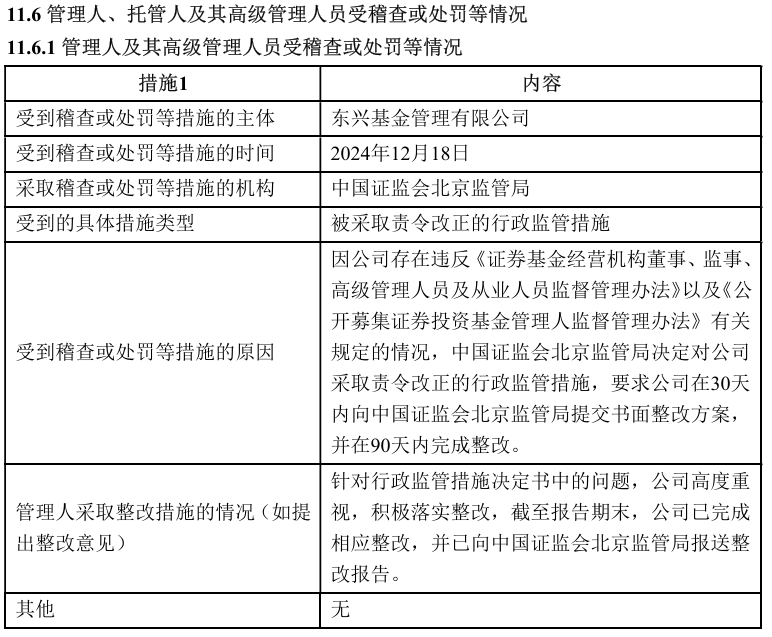 11.6 管理人、托管人及其高级管理人员受稽查或处罚等情况

11.6.1 管理人及其高级管理人员受稽查或处罚等情况

| 措施1 | 内容 |
|---|---|
| 受到稽查或处罚等措施的主体 | 东兴基金管理有限公司 |
| 受到稽查或处罚等措施的时间 | 2024年12月18日 |
| 采取稽查或处罚等措施的机构 | 中国证监会北京监管局 |
| 受到的具体措施类型 | 被采取责令改正的行政监管措施 |
| 受到稽查或处罚等措施的原因 | 因公司存在违反《证券基金经营机构董事、监事、高级管理人员及从业人员监督管理办法》以及《公开募集证券投资基金管理人监督管理办法》有关规定的情况，中国证监会北京监管局决定对公司采取责令改正的行政监管措施，要求公司在30天内向中国证监会北京监管局提交书面整改方案，并在90天内完成整改。 |
| 管理人采取整改措施的情况（如提出整改意见） | 针对行政监管措施决定书中的问题，公司高度重视，积极落实整改，截至报告期末，公司已完成相应整改，并已向中国证监会北京监管局报送整改报告。 |
| 其他 | 无 |